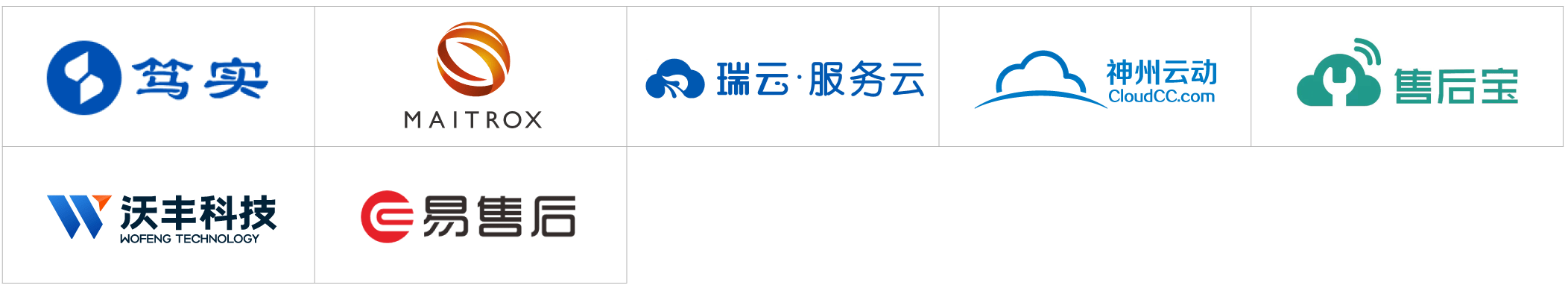 笃实

MAITROX

瑞云·服务云

神州云动
CloudCC.com

售后宝

沃丰科技
WOFENG TECHNOLOGY

易售后